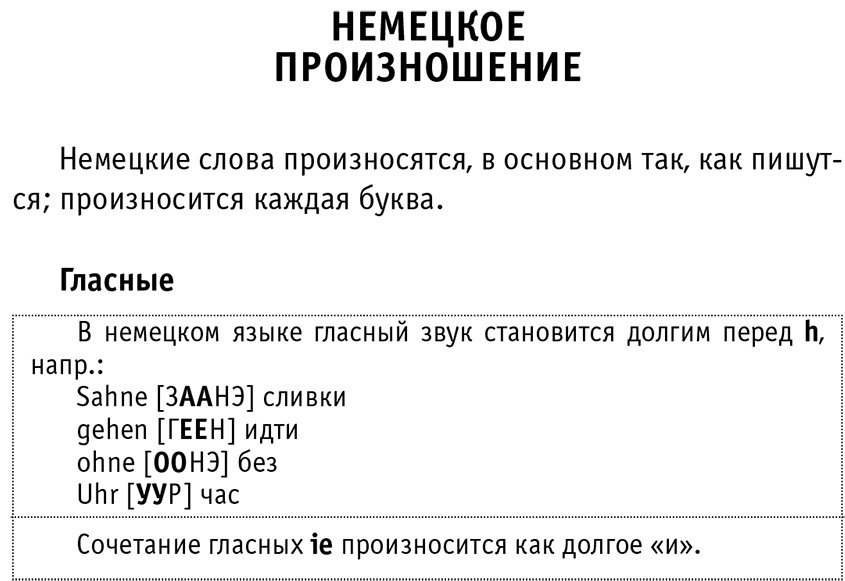 НЕМЕЦКОЕ
ПРОИЗНОШЕНИЕ

Немецкие слова произносятся, в основном так, как пишутся; произносится каждая буква.

Гласные

В немецком языке гласный звук становится долгим перед h, напр.:
Sahne [ЗААНЭ] сливки
gehen [ГЕЕН] идти
ohne [ООНЭ] без
Uhr [УУР] час

Сочетание гласных ie произносится как долгое «и».